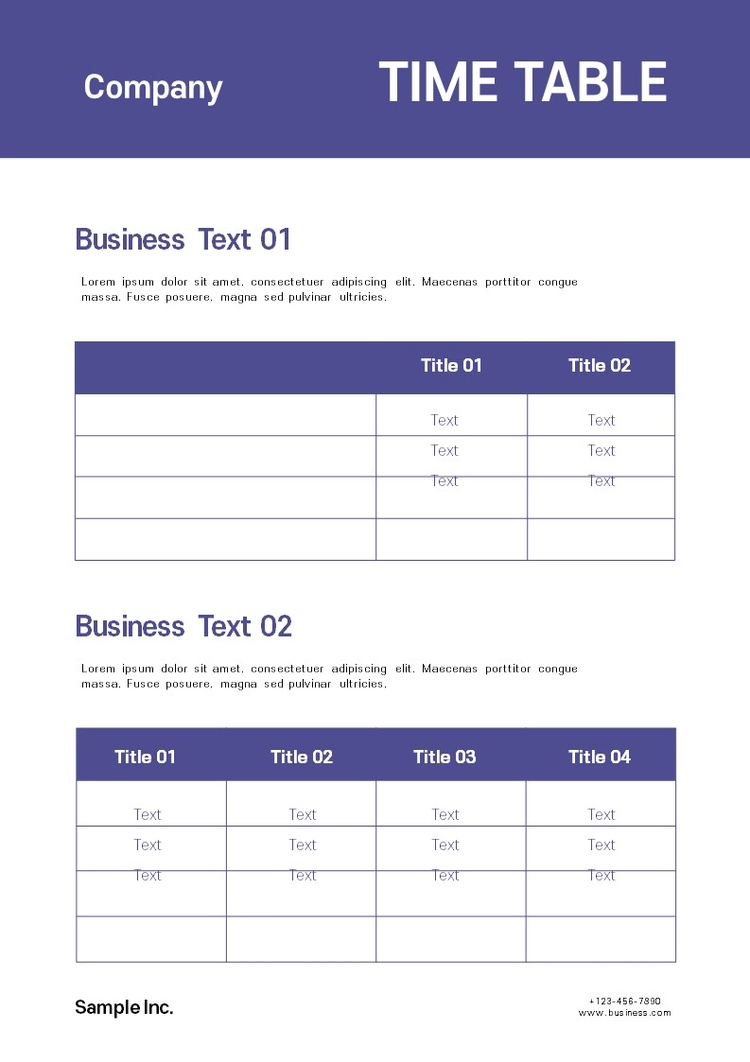 Company

TIME TABLE

Business Text 01

Lorem ipsum dolor sit amet, consectetuer adipiscing elit. Maecenas porttitor congue massa. Fusce posuere, magna sed pulvinar ultricies.

| | Title 01 | Title 02 |
|---|---|---|
| | Text | Text |
| | Text | Text |
| | Text | Text |
| | | |

Business Text 02

Lorem ipsum dolor sit amet, consectetuer adipiscing elit. Maecenas porttitor congue massa. Fusce posuere, magna sed pulvinar ultricies.

| Title 01 | Title 02 | Title 03 | Title 04 |
|---|---|---|---|
| Text | Text | Text | Text |
| Text | Text | Text | Text |
| Text | Text | Text | Text |
| | | | |

Sample Inc.

+123-456-7890
www.business.com